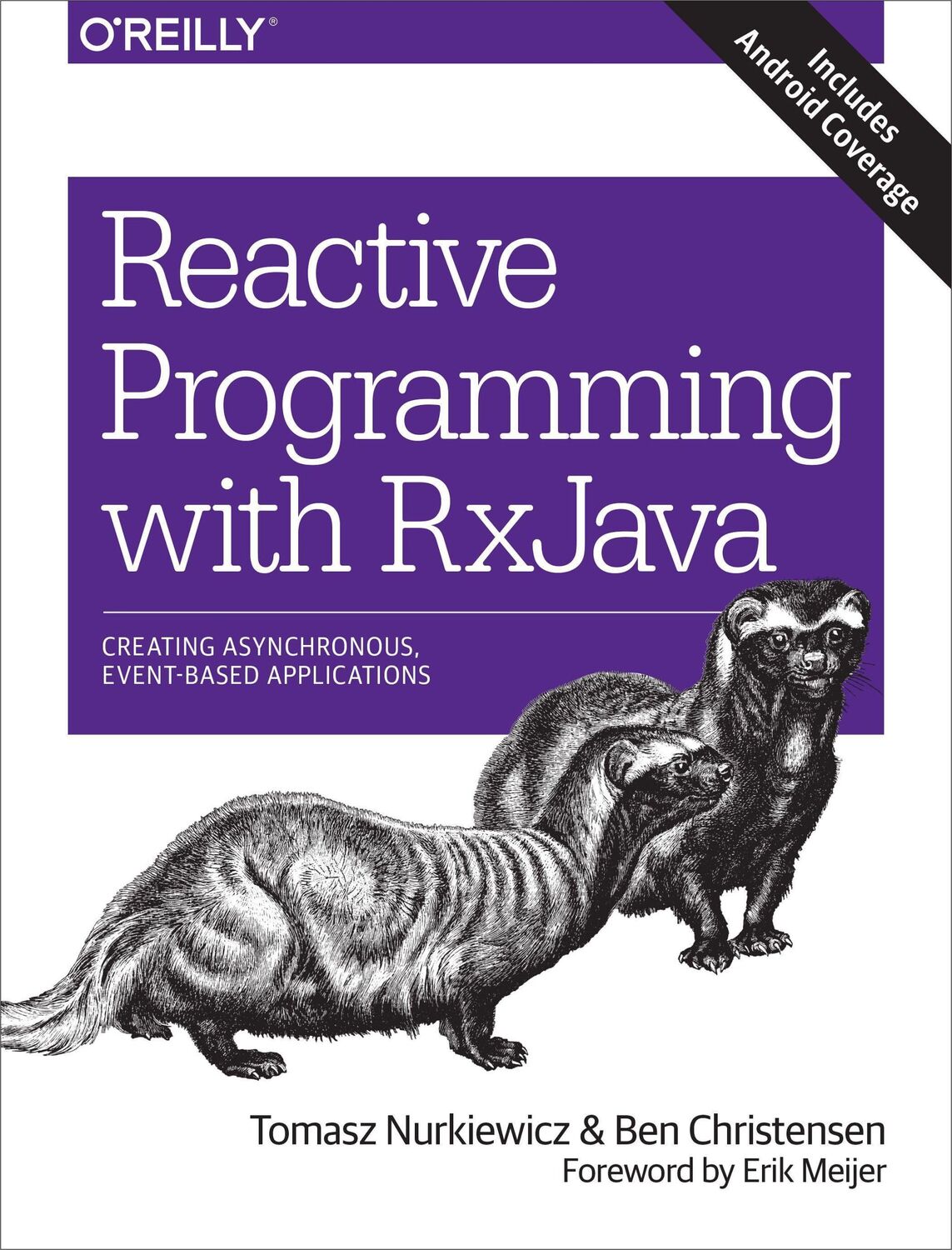 O'REILLY®

Includes Android Coverage

Reactive Programming with RxJava

CREATING ASYNCHRONOUS, EVENT-BASED APPLICATIONS

Tomasz Nurkiewicz & Ben Christensen
Foreword by Erik Meijer